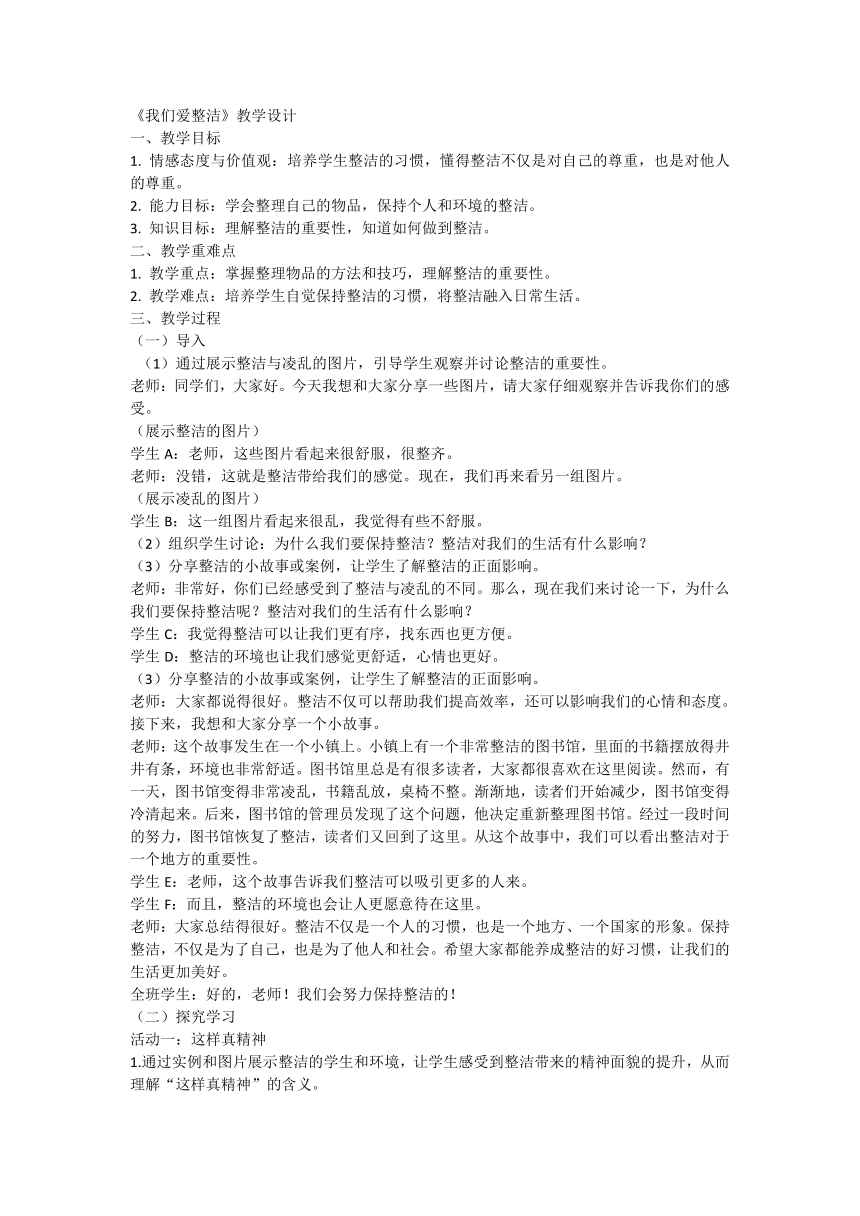 《我们爱整洁》教学设计
一、教学目标
1. 情感态度与价值观：培养学生整洁的习惯，懂得整洁不仅是对自己的尊重，也是对他人的尊重。
2. 能力目标：学会整理自己的物品，保持个人和环境的整洁。
3. 知识目标：理解整洁的重要性，知道如何做到整洁。
二、教学重难点
1. 教学重点：掌握整理物品的方法和技巧，理解整洁的重要性。
2. 教学难点：培养学生自觉保持整洁的习惯，将整洁融入日常生活。
三、教学过程
（一）导入
（1）通过展示整洁与凌乱的图片，引导学生观察并讨论整洁的重要性。
老师：同学们，大家好。今天我想和大家分享一些图片，请大家仔细观察并告诉我你们的感受。
（展示整洁的图片）
学生 A：老师，这些图片看起来很舒服，很整齐。
老师：没错，这就是整洁带给我们的感觉。现在，我们再来看另一组图片。
（展示凌乱的图片）
学生 B：这一组图片看起来很乱，我觉得有些不舒服。
（2）组织学生讨论：为什么我们要保持整洁？整洁对我们的生活有什么影响？
（3）分享整洁的小故事或案例，让学生了解整洁的正面影响。
老师：非常好，你们已经感受到了整洁与凌乱的不同。那么，现在我们来讨论一下，为什么我们要保持整洁呢？整洁对我们的生活有什么影响？
学生 C：我觉得整洁可以让我们更有序，找东西也更方便。
学生 D：整洁的环境也让我们感觉更舒适，心情也更好。
（3）分享整洁的小故事或案例，让学生了解整洁的正面影响。
老师：大家都说得很好。整洁不仅可以帮助我们提高效率，还可以影响我们的心情和态度。接下来，我想和大家分享一个小故事。
老师：这个故事发生在一个小镇上。小镇上有一个非常整洁的图书馆，里面的书籍摆放得井井有条，环境也非常舒适。图书馆里总是有很多读者，大家都很喜欢在这里阅读。然而，有一天，图书馆变得非常凌乱，书籍乱放，桌椅不整。渐渐地，读者们开始减少，图书馆变得冷清起来。后来，图书馆的管理员发现了这个问题，他决定重新整理图书馆。经过一段时间的努力，图书馆恢复了整洁，读者们又回到了这里。从这个故事中，我们可以看出整洁对于一个地方的重要性。
学生 E：老师，这个故事告诉我们整洁可以吸引更多的人来。
学生 F：而且，整洁的环境也会让人更愿意待在这里。
老师：大家总结得很好。整洁不仅是一个人的习惯，也是一个地方、一个国家的形象。保持整洁，不仅是为了自己，也是为了他人和社会。希望大家都能养成整洁的好习惯，让我们的生活更加美好。
全班学生：好的，老师！我们会努力保持整洁的！
（二）探究学习
活动一：这样真精神
1.通过实例和图片展示整洁的学生和环境，让学生感受到整洁带来的精神面貌的提升，从而理解“这样真精神”的含义。